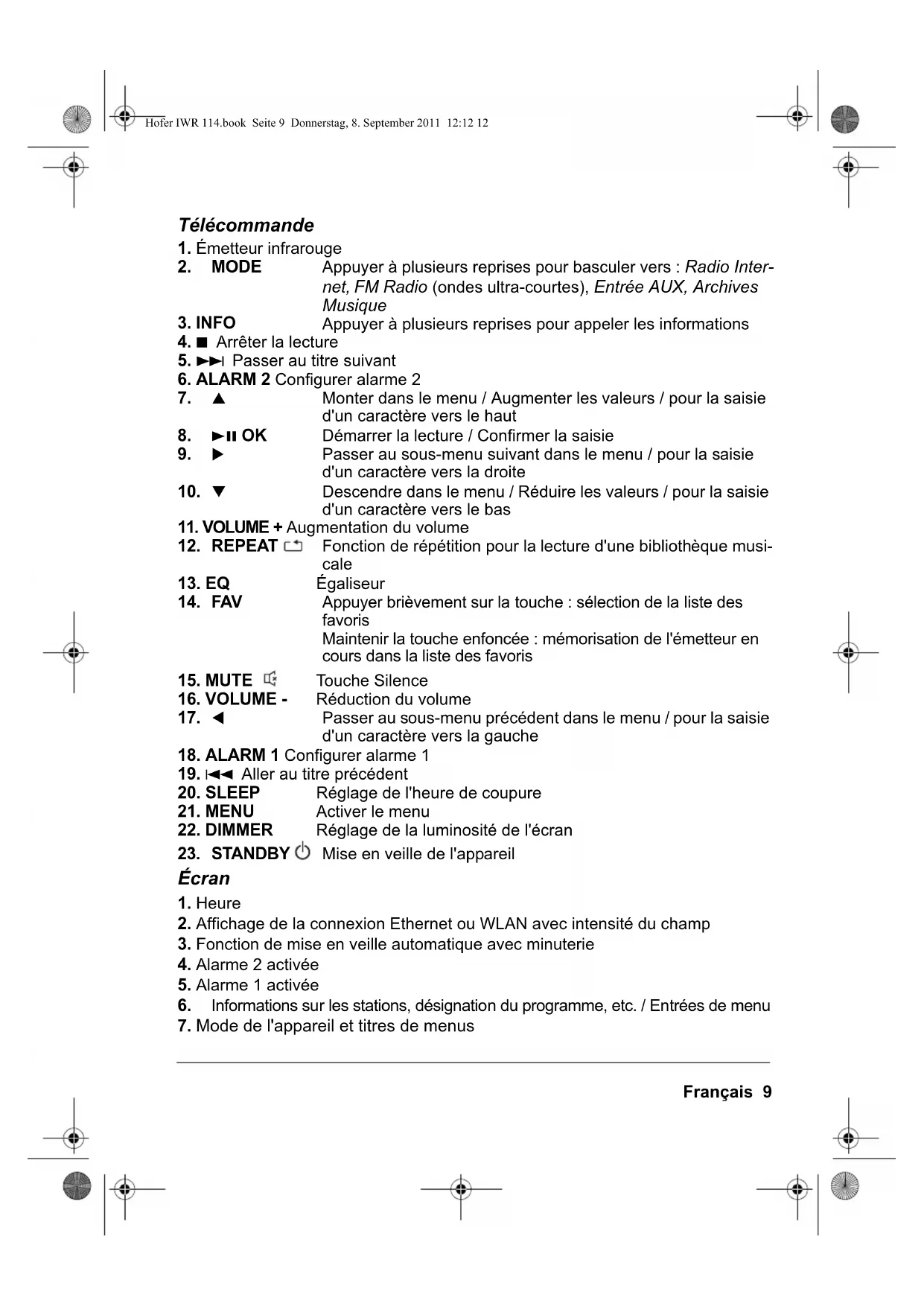 Hofer IWR 114.book Seite 9 Donnerstag, 8. September 2011 12:12 12

Télécommande

1. Émetteur infrarouge
2. MODE Appuyer à plusieurs reprises pour basculer vers : Radio Internet, FM Radio (ondes ultra-courtes), Entrée AUX, Archives Musique
3. INFO Appuyer à plusieurs reprises pour appeler les informations
4. ■ Arrêter la lecture
5. ►►I Passer au titre suivant
6. ALARM 2 Configurer alarme 2
7. ▲ Monter dans le menu / Augmenter les valeurs / pour la saisie d'un caractère vers le haut
8. ►II OK Démarrer la lecture / Confirmer la saisie
9. ► Passer au sous-menu suivant dans le menu / pour la saisie d'un caractère vers la droite
10. ▼ Descendre dans le menu / Réduire les valeurs / pour la saisie d'un caractère vers le bas
11. VOLUME + Augmentation du volume
12. REPEAT Fonction de répétition pour la lecture d'une bibliothèque musicale
13. EQ Égaliseur
14. FAV Appuyer brièvement sur la touche : sélection de la liste des favoris
Maintenir la touche enfoncée : mémorisation de l'émetteur en cours dans la liste des favoris
15. MUTE Touche Silence
16. VOLUME - Réduction du volume
17. ◄ Passer au sous-menu précédent dans le menu / pour la saisie d'un caractère vers la gauche
18. ALARM 1 Configurer alarme 1
19. I◄◄ Aller au titre précédent
20. SLEEP Réglage de l'heure de coupure
21. MENU Activer le menu
22. DIMMER Réglage de la luminosité de l'écran
23. STANDBY Mise en veille de l'appareil

Écran

1. Heure
2. Affichage de la connexion Ethernet ou WLAN avec intensité du champ
3. Fonction de mise en veille automatique avec minuterie
4. Alarme 2 activée
5. Alarme 1 activée
6. Informations sur les stations, désignation du programme, etc. / Entrées de menu
7. Mode de l'appareil et titres de menus

Français 9